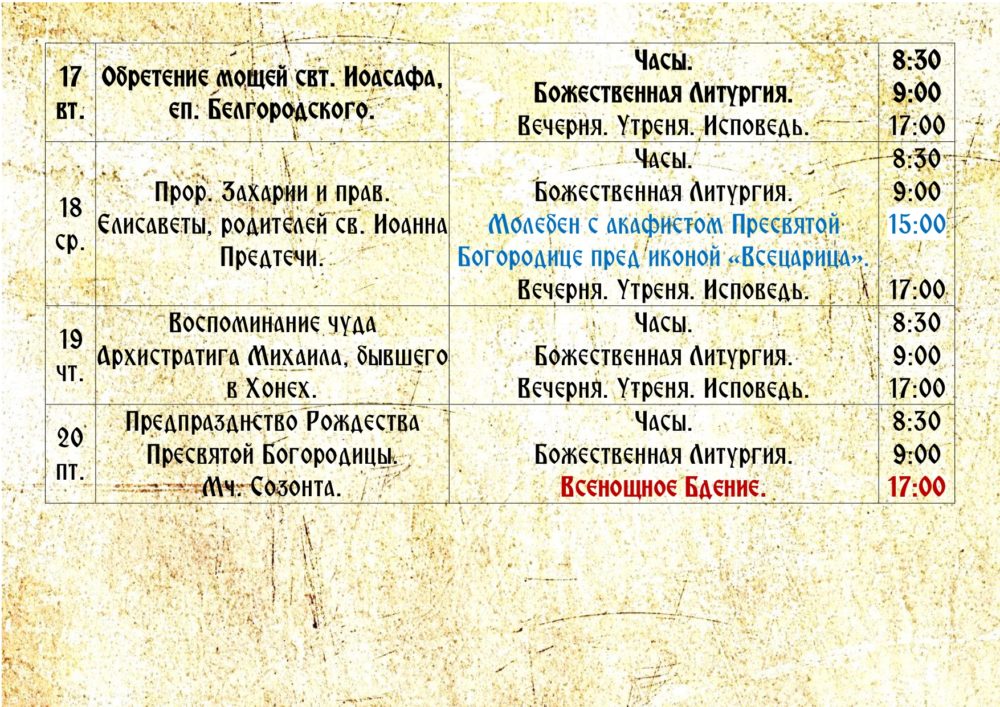 | 17 вт. | Обретение мощей свт. Иоасафа, еп. Белгородского. | Часы. Божественная Литургия. Вечерня. Утреня. Исповедь. | 8:30 9:00 17:00 |
|---|---|---|---|
| 18 ср. | Прор. Захарии и прав. Елисаветы, родителей св. Иоанна Предтечи. | Часы. Божественная Литургия. Молебен с акафистом Пресвятой Богородице пред иконой «Всецарица». Вечерня. Утреня. Исповедь. | 8:30 9:00 15:00 17:00 |
| 19 чт. | Воспоминание чуда Архистратига Михаила, бывшего в Хонех. | Часы. Божественная Литургия. Вечерня. Утреня. Исповедь. | 8:30 9:00 17:00 |
| 20 пт. | Предпразднство Рождества Пресвятой Богородицы. Мч. Созонта. | Часы. Божественная Литургия. Всенощное Бдение. | 8:30 9:00 17:00 |